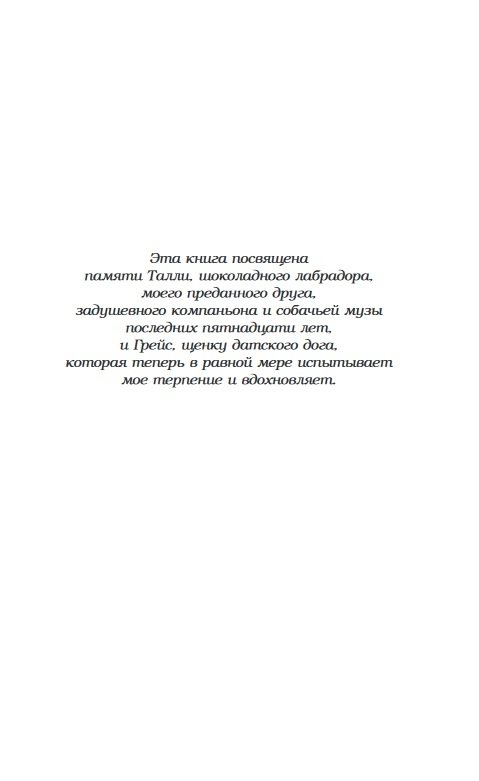 Эта книга посвящена
памяти Талли, шоколадного лабрадора,
моего преданного друга,
задушевного компаньона и собачьей музы
последних пятнадцати лет,
и Грейс, щенку датского дога,
которая теперь в равной мере испытывает
мое терпение и вдохновляет.